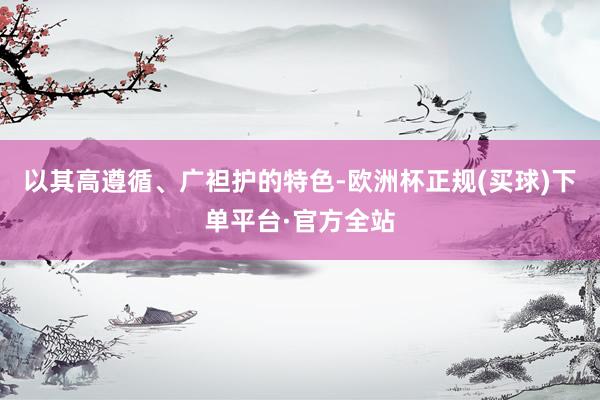 以其高遵循、广袒护的特色-欧洲杯正规(买球)下单平台·官方全站